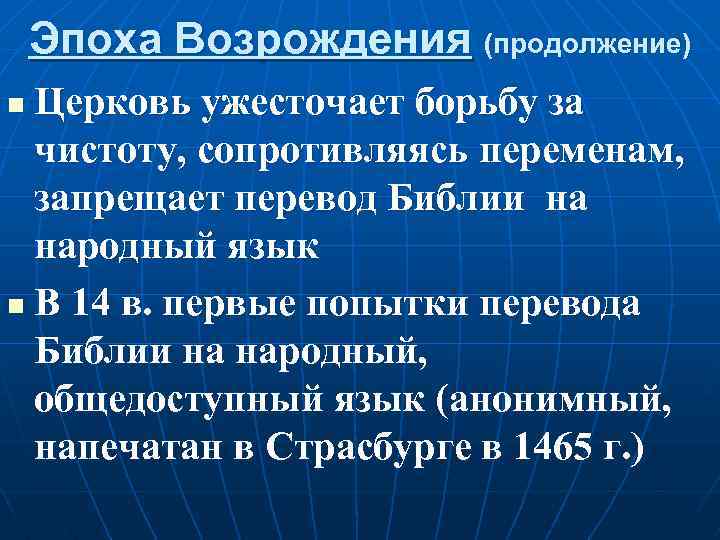 Эпоха Возрождения (продолжение)

Церковь ужесточает борьбу за чистоту, сопротивляясь переменам, запрещает перевод Библии на народный язык

В 14 в. первые попытки перевода Библии на народный, общедоступный язык (анонимный, напечатан в Страсбурге в 1465 г.)